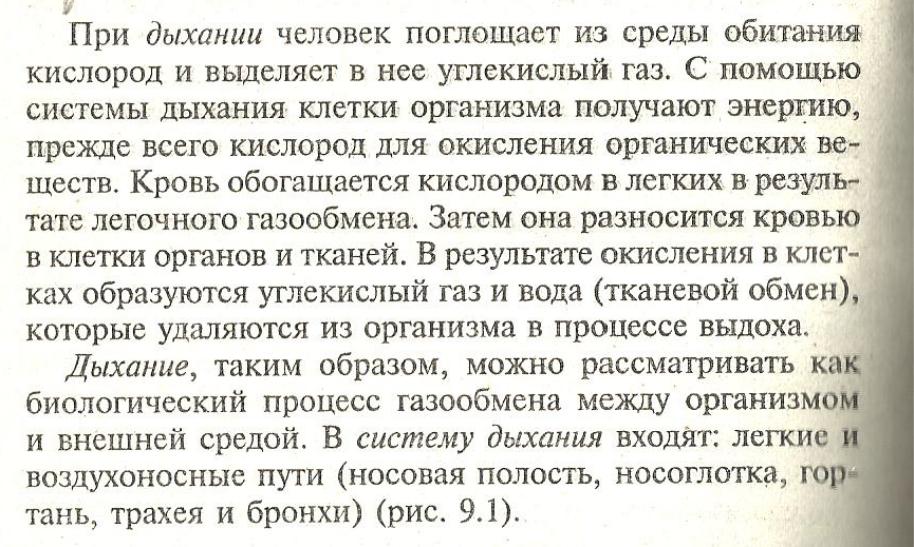 При дыхании человек поглощает из среды обитания кислород и выделяет в нее углекислый газ. С помощью системы дыхания клетки организма получают энергию, прежде всего кислород для окисления органических веществ. Кровь обогащается кислородом в легких в результате легочного газообмена. Затем она разносится кровью в клетки органов и тканей. В результате окисления в клетках образуются углекислый газ и вода (тканевой обмен), которые удаляются из организма в процессе выдоха.

Дыхание, таким образом, можно рассматривать как биологический процесс газообмена между организмом и внешней средой. В систему дыхания входят: легкие и воздухоносные пути (носовая полость, носоглотка, гортань, трахея и бронхи) (рис. 9.1).